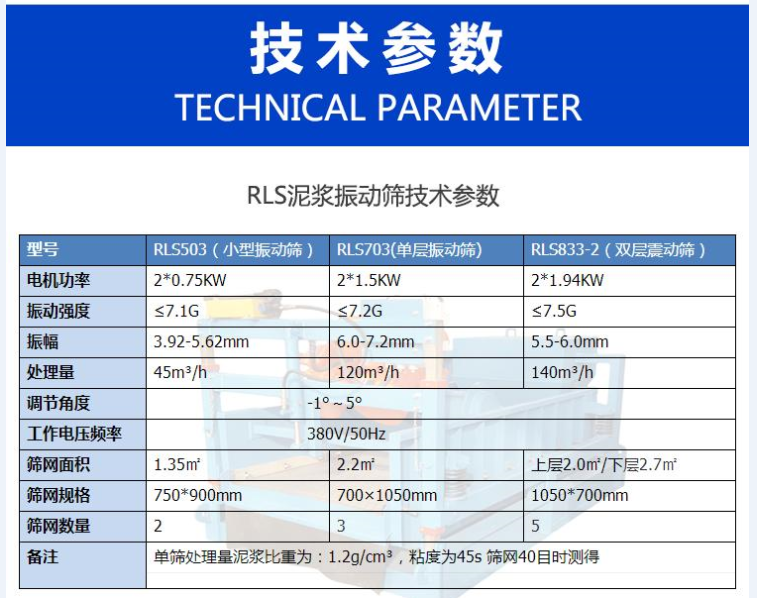 技术参数
TECHNICAL PARAMETER

RLS泥浆振动筛技术参数

| 型号 | RLS503（小型振动筛） | RLS703(单层振动筛) | RLS833-2（双层震动筛） |
|---|---|---|---|
| 电机功率 | 2*0.75KW | 2*1.5KW | 2*1.94KW |
| 振动强度 | ≤7.1G | ≤7.2G | ≤7.5G |
| 振幅 | 3.92-5.62mm | 6.0-7.2mm | 5.5-6.0mm |
| 处理量 | 45m³/h | 120m³/h | 140m³/h |
| 调节角度 | -1°～5° | | |
| 工作电压频率 | 380V/50Hz | | |
| 筛网面积 | 1.35㎡ | 2.2㎡ | 上层2.0㎡/下层2.7㎡ |
| 筛网规格 | 750*900mm | 700×1050mm | 1050*700mm |
| 筛网数量 | 2 | 3 | 5 |
| 备注 | 单筛处理量泥浆比重为：1.2g/cm³，粘度为45s 筛网40目时测得 | | |